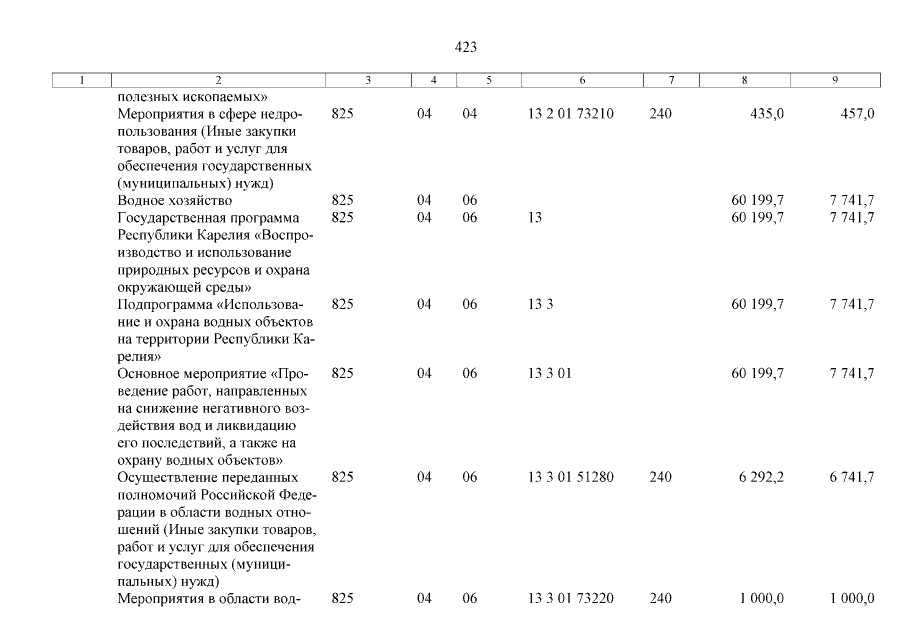 423

| 1 | 2 | 3 | 4 | 5 | 6 | 7 | 8 | 9 |
|---|---|---|---|---|---|---|---|---|
| | полезных ископаемых» | | | | | | | |
| | Мероприятия в сфере недропользования (Иные закупки товаров, работ и услуг для обеспечения государственных (муниципальных) нужд) | 825 | 04 | 04 | 13 2 01 73210 | 240 | 435,0 | 457,0 |
| | Водное хозяйство | 825 | 04 | 06 | | | 60 199,7 | 7 741,7 |
| | Государственная программа Республики Карелия «Воспроизводство и использование природных ресурсов и охрана окружающей среды» | 825 | 04 | 06 | 13 | | 60 199,7 | 7 741,7 |
| | Подпрограмма «Использование и охрана водных объектов на территории Республики Карелия» | 825 | 04 | 06 | 13 3 | | 60 199,7 | 7 741,7 |
| | Основное мероприятие «Проведение работ, направленных на снижение негативного воздействия вод и ликвидацию его последствий, а также на охрану водных объектов» | 825 | 04 | 06 | 13 3 01 | | 60 199,7 | 7 741,7 |
| | Осуществление переданных полномочий Российской Федерации в области водных отношений (Иные закупки товаров, работ и услуг для обеспечения государственных (муниципальных) нужд) | 825 | 04 | 06 | 13 3 01 51280 | 240 | 6 292,2 | 6 741,7 |
| | Мероприятия в области вод- | 825 | 04 | 06 | 13 3 01 73220 | 240 | 1 000,0 | 1 000,0 |